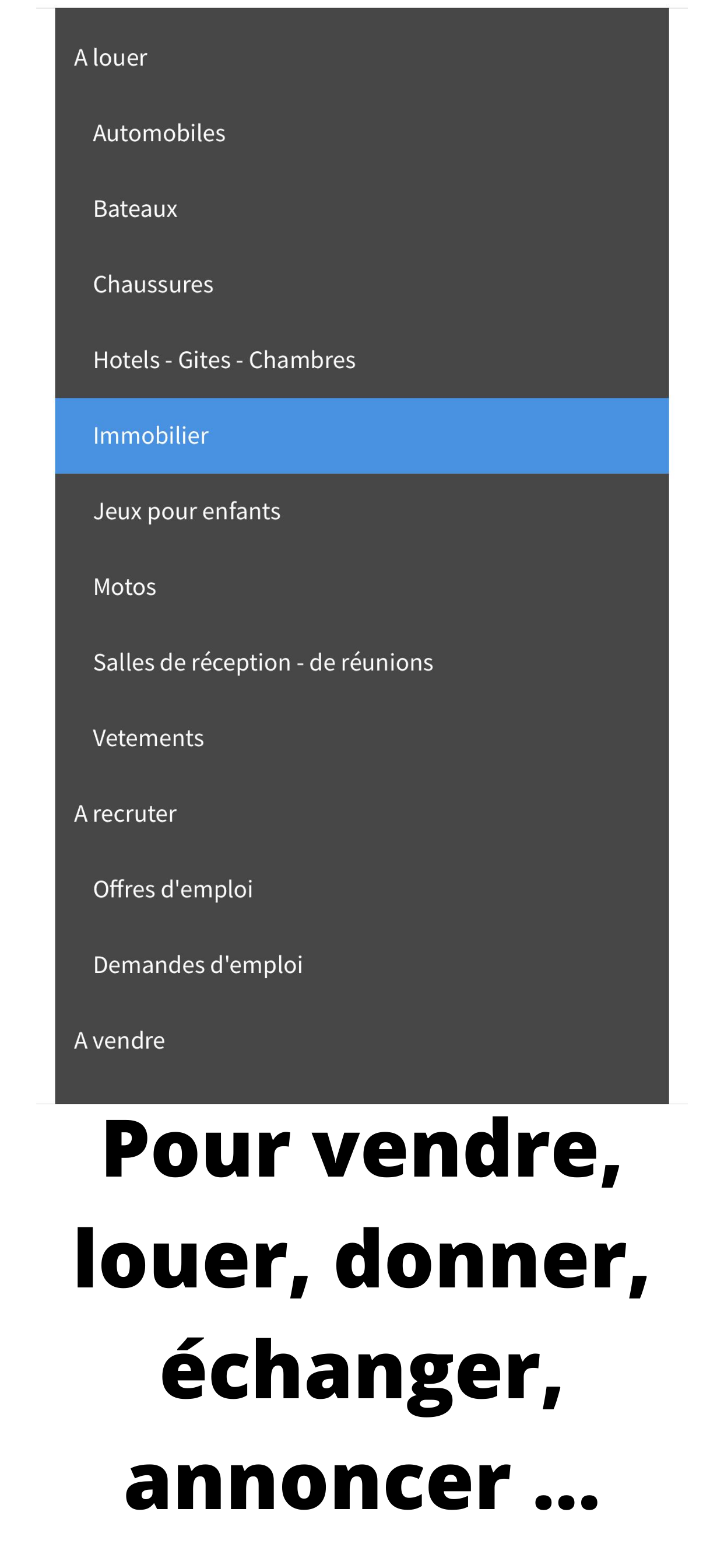 A louer

Automobiles

Bateaux

Chaussures

Hotels - Gites - Chambres

Immobilier

Jeux pour enfants

Motos

Salles de réception - de réunions

Vetements

A recruter

Offres d'emploi

Demandes d'emploi

A vendre

Pour vendre, louer, donner, échanger, annoncer ...